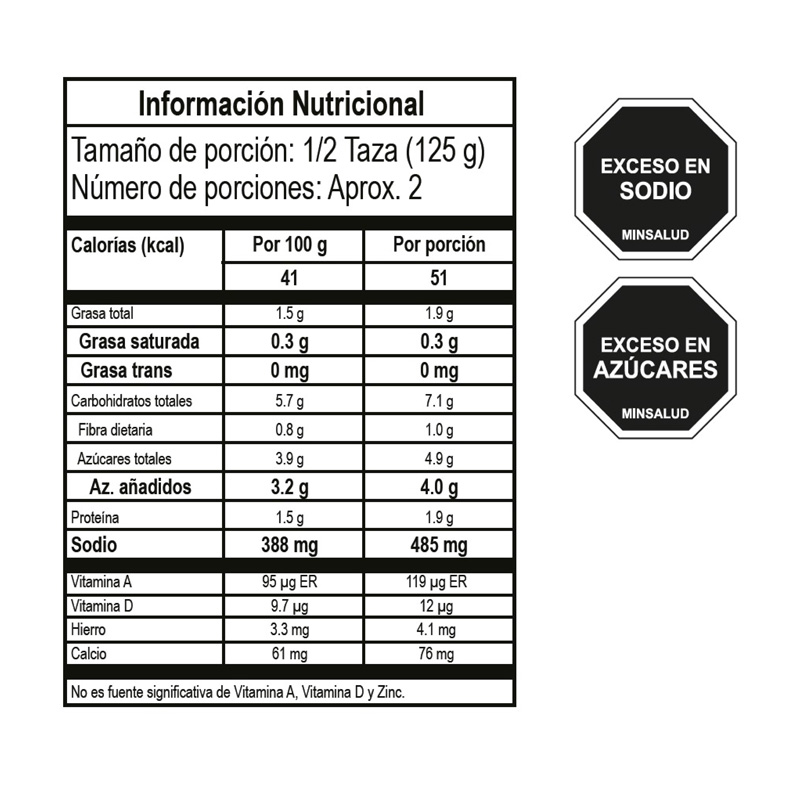 Información Nutricional

Tamaño de porción: 1/2 Taza (125 g)
Número de porciones: Aprox. 2

| Calorías (kcal) | Por 100 g | Por porción |
|---|---|---|
| | 41 | 51 |
| Grasa total | 1.5 g | 1.9 g |
| Grasa saturada | 0.3 g | 0.3 g |
| Grasa trans | 0 mg | 0 mg |
| Carbohidratos totales | 5.7 g | 7.1 g |
| Fibra dietaria | 0.8 g | 1.0 g |
| Azúcares totales | 3.9 g | 4.9 g |
| Az. añadidos | 3.2 g | 4.0 g |
| Proteína | 1.5 g | 1.9 g |
| Sodio | 388 mg | 485 mg |
| Vitamina A | 95 µg ER | 119 µg ER |
| Vitamina D | 9.7 µg | 12 µg |
| Hierro | 3.3 mg | 4.1 mg |
| Calcio | 61 mg | 76 mg |

No es fuente significativa de Vitamina A, Vitamina D y Zinc.

EXCESO EN SODIO
MINSALUD

EXCESO EN AZÚCARES
MINSALUD